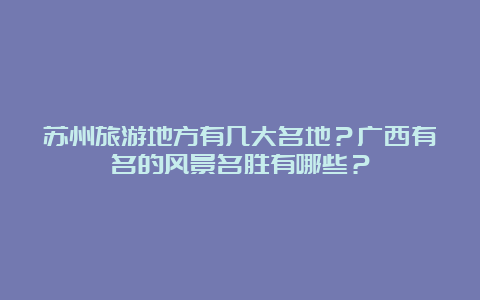 苏州旅游地方有几大名地？广西有名的风景名胜有哪些？